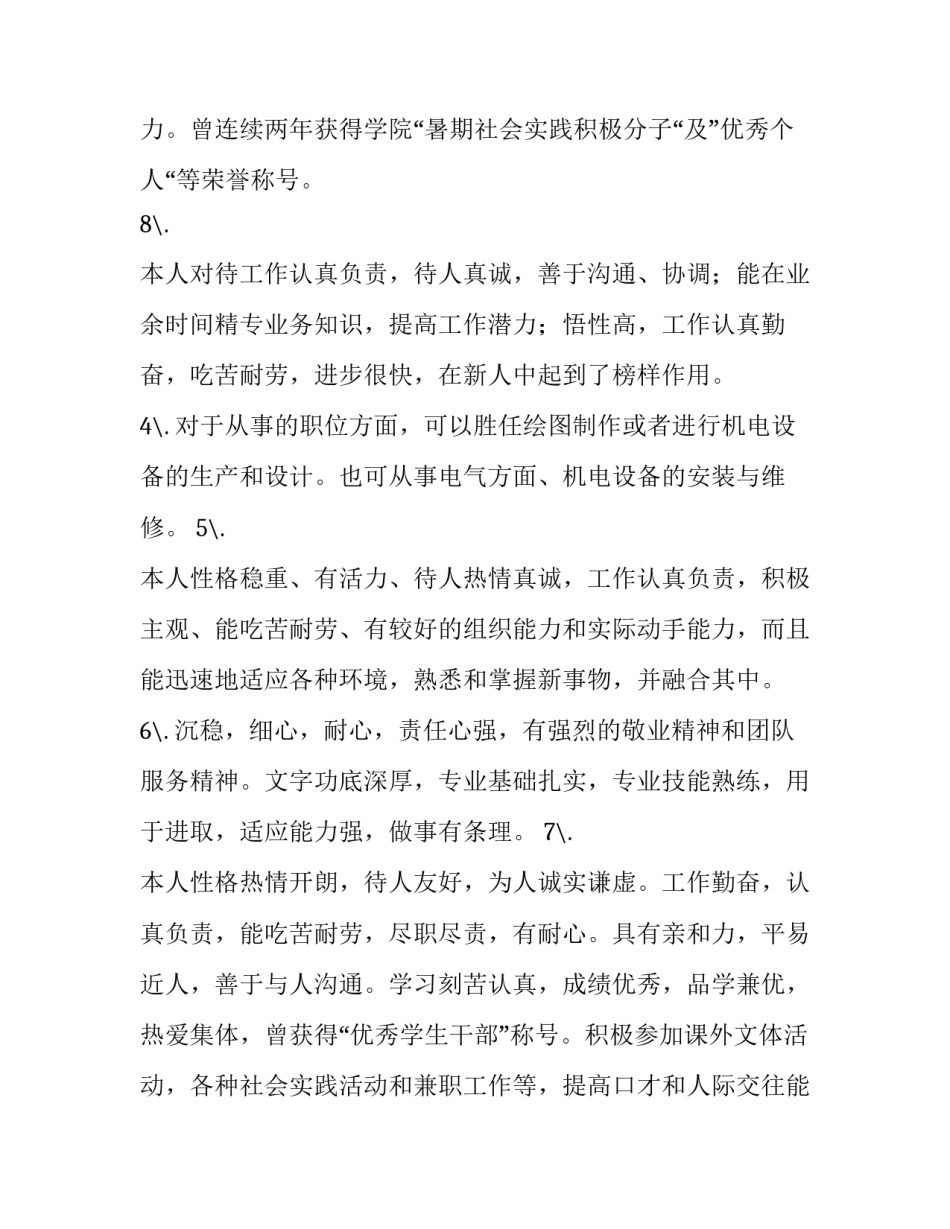 力。曾连续两年获得学院“暑期社会实践积极分子“及”优秀个人“等荣誉称号。

8\.

本人对待工作认真负责，待人真诚，善于沟通、协调；能在业余时间精专业务知识，提高工作潜力；悟性高，工作认真勤奋，吃苦耐劳，进步很快，在新人中起到了榜样作用。

4\. 对于从事的职位方面，可以胜任绘图制作或者进行机电设备的生产和设计。也可从事电气方面、机电设备的安装与维修。 5\.

本人性格稳重、有活力、待人热情真诚，工作认真负责，积极主观、能吃苦耐劳、有较好的组织能力和实际动手能力，而且能迅速地适应各种环境，熟悉和掌握新事物，并融合其中。

6\. 沉稳，细心，耐心，责任心强，有强烈的敬业精神和团队服务精神。文字功底深厚，专业基础扎实，专业技能熟练，用于进取，适应能力强，做事有条理。 7\.

本人性格热情开朗，待人友好，为人诚实谦虚。工作勤奋，认真负责，能吃苦耐劳，尽职尽责，有耐心。具有亲和力，平易近人，善于与人沟通。学习刻苦认真，成绩优秀，品学兼优，热爱集体，曾获得“优秀学生干部”称号。积极参加课外文体活动，各种社会实践活动和兼职工作等，提高口才和人际交往能